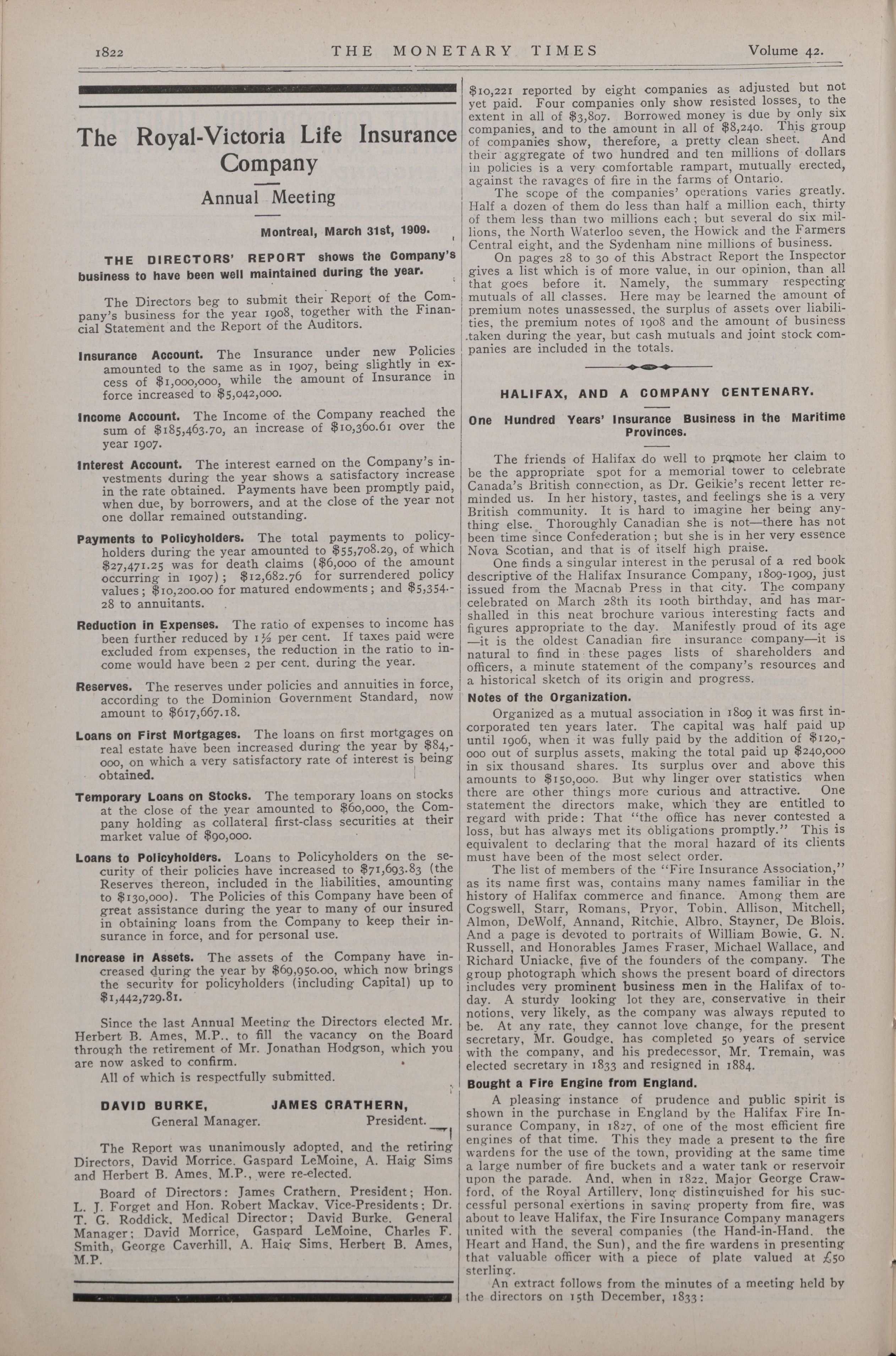 1822 THE MONETARY TIMES Volume 42.

The Royal-Victoria Life Insurance Company

Annual Meeting

Montreal, March 31st, 1909.

THE DIRECTORS' REPORT shows the Company's business to have been well maintained during the year.

The Directors beg to submit their Report of the Company's business for the year 1908, together with the Financial Statement and the Report of the Auditors.

Insurance Account. The Insurance under new Policies amounted to the same as in 1907, being slightly in excess of $1,000,000, while the amount of Insurance in force increased to $5,042,000.

Income Account. The Income of the Company reached the sum of $185,463.70, an increase of $10,360.61 over the year 1907.

Interest Account. The interest earned on the Company's investments during the year shows a satisfactory increase in the rate obtained. Payments have been promptly paid, when due, by borrowers, and at the close of the year not one dollar remained outstanding.

Payments to Policyholders. The total payments to policyholders during the year amounted to $55,708.29, of which $27,471.25 was for death claims ($6,000 of the amount occurring in 1907); $12,682.76 for surrendered policy values; $10,200.00 for matured endowments; and $5,354.28 to annuitants.

Reduction in Expenses. The ratio of expenses to income has been further reduced by 1½ per cent. If taxes paid were excluded from expenses, the reduction in the ratio to income would have been 2 per cent. during the year.

Reserves. The reserves under policies and annuities in force, according to the Dominion Government Standard, now amount to $617,667.18.

Loans on First Mortgages. The loans on first mortgages on real estate have been increased during the year by $84,000, on which a very satisfactory rate of interest is being obtained.

Temporary Loans on Stocks. The temporary loans on stocks at the close of the year amounted to $60,000, the Company holding as collateral first-class securities at their market value of $90,000.

Loans to Policyholders. Loans to Policyholders on the security of their policies have increased to $71,693.83 (the Reserves thereon, included in the liabilities, amounting to $130,000). The Policies of this Company have been of great assistance during the year to many of our insured in obtaining loans from the Company to keep their insurance in force, and for personal use.

Increase in Assets. The assets of the Company have increased during the year by $69,950.00, which now brings the security for policyholders (including Capital) up to $1,442,729.81.

Since the last Annual Meeting the Directors elected Mr. Herbert B. Ames, M.P., to fill the vacancy on the Board through the retirement of Mr. Jonathan Hodgson, which you are now asked to confirm.

All of which is respectfully submitted.

DAVID BURKE, General Manager. JAMES CRATHERN, President.

The Report was unanimously adopted, and the retiring Directors, David Morrice, Gaspard LeMoine, A. Haig Sims and Herbert B. Ames, M.P., were re-elected.

Board of Directors: James Crathern, President; Hon. L. J. Forget and Hon. Robert Mackay, Vice-Presidents; Dr. T. G. Roddick, Medical Director; David Burke, General Manager; David Morrice, Gaspard LeMoine, Charles F. Smith, George Caverhill, A. Haig Sims, Herbert B. Ames, M.P.

$10,221 reported by eight companies as adjusted but not yet paid. Four companies only show resisted losses, to the extent in all of $3,807. Borrowed money is due by only six companies, and to the amount in all of $8,240. This group of companies show, therefore, a pretty clean sheet. And their aggregate of two hundred and ten millions of dollars in policies is a very comfortable rampart, mutually erected, against the ravages of fire in the farms of Ontario.

The scope of the companies' operations varies greatly. Half a dozen of them do less than half a million each, thirty of them less than two millions each; but several do six millions, the North Waterloo seven, the Howick and the Farmers Central eight, and the Sydenham nine millions of business.

On pages 28 to 30 of this Abstract Report the Inspector gives a list which is of more value, in our opinion, than all that goes before it. Namely, the summary respecting mutuals of all classes. Here may be learned the amount of premium notes unassessed, the surplus of assets over liabilities, the premium notes of 1908 and the amount of business taken during the year, but cash mutuals and joint stock companies are included in the totals.

HALIFAX, AND A COMPANY CENTENARY.

One Hundred Years' Insurance Business in the Maritime Provinces.

The friends of Halifax do well to promote her claim to be the appropriate spot for a memorial tower to celebrate Canada's British connection, as Dr. Geikie's recent letter reminded us. In her history, tastes, and feelings she is a very British community. It is hard to imagine her being anything else. Thoroughly Canadian she is not—there has not been time since Confederation; but she is in her very essence Nova Scotian, and that is of itself high praise.

One finds a singular interest in the perusal of a red book descriptive of the Halifax Insurance Company, 1809-1909, just issued from the Macnab Press in that city. The company celebrated on March 28th its 100th birthday, and has marshalled in this neat brochure various interesting facts and figures appropriate to the day. Manifestly proud of its age —it is the oldest Canadian fire insurance company—it is natural to find in these pages lists of shareholders and officers, a minute statement of the company's resources and a historical sketch of its origin and progress.

Notes of the Organization.

Organized as a mutual association in 1809 it was first incorporated ten years later. The capital was half paid up until 1906, when it was fully paid by the addition of $120,000 out of surplus assets, making the total paid up $240,000 in six thousand shares. Its surplus over and above this amounts to $150,000. But why linger over statistics when there are other things more curious and attractive. One statement the directors make, which they are entitled to regard with pride: That "the office has never contested a loss, but has always met its obligations promptly." This is equivalent to declaring that the moral hazard of its clients must have been of the most select order.

The list of members of the "Fire Insurance Association," as its name first was, contains many names familiar in the history of Halifax commerce and finance. Among them are Cogswell, Starr, Romans, Pryor, Tobin, Allison, Mitchell, Almon, DeWolf, Annand, Ritchie, Albro, Stayner, De Blois. And a page is devoted to portraits of William Bowie, G. N. Russell, and Honorables James Fraser, Michael Wallace, and Richard Uniacke, five of the founders of the company. The group photograph which shows the present board of directors includes very prominent business men in the Halifax of today. A sturdy looking lot they are, conservative in their notions, very likely, as the company was always reputed to be. At any rate, they cannot love change, for the present secretary, Mr. Goudge, has completed 50 years of service with the company, and his predecessor, Mr. Tremain, was elected secretary in 1833 and resigned in 1884.

Bought a Fire Engine from England.

A pleasing instance of prudence and public spirit is shown in the purchase in England by the Halifax Fire Insurance Company, in 1827, of one of the most efficient fire engines of that time. This they made a present to the fire wardens for the use of the town, providing at the same time a large number of fire buckets and a water tank or reservoir upon the parade. And, when in 1822, Major George Crawford, of the Royal Artillery, long distinguished for his successful personal exertions in saving property from fire, was about to leave Halifax, the Fire Insurance Company managers united with the several companies (the Hand-in-Hand, the Heart and Hand, the Sun), and the fire wardens in presenting that valuable officer with a piece of plate valued at £50 sterling.

An extract follows from the minutes of a meeting held by the directors on 15th December, 1833: